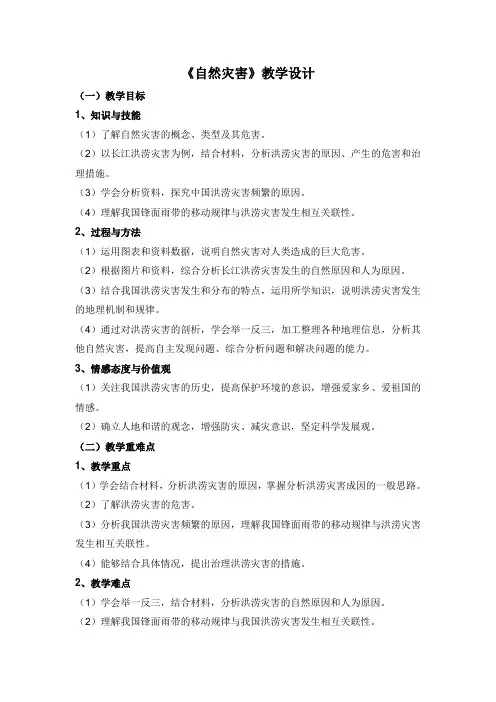 《自然灾害》教学设计

（一）教学目标

1、知识与技能

（1）了解自然灾害的概念、类型及其危害。

（2）以长江洪涝灾害为例，结合材料，分析洪涝灾害的原因、产生的危害和治理措施。

（3）学会分析资料，探究中国洪涝灾害频繁的原因。

（4）理解我国锋面雨带的移动规律与洪涝灾害发生相互关联性。

2、过程与方法

（1）运用图表和资料数据，说明自然灾害对人类造成的巨大危害。

（2）根据图片和资料，综合分析长江洪涝灾害发生的自然原因和人为原因。

（3）结合我国洪涝灾害发生和分布的特点，运用所学知识，说明洪涝灾害发生的地理机制和规律。

（4）通过对洪涝灾害的剖析，学会举一反三，加工整理各种地理信息，分析其他自然灾害，提高自主发现问题、综合分析问题和解决问题的能力。

3、情感态度与价值观

（1）关注我国洪涝灾害的历史，提高保护环境的意识，增强爱家乡、爱祖国的情感。

（2）确立人地和谐的观念，增强防灾、减灾意识，坚定科学发展观。

（二）教学重难点

1、教学重点

（1）学会结合材料，分析洪涝灾害的原因，掌握分析洪涝灾害成因的一般思路。

（2）了解洪涝灾害的危害。

（3）分析我国洪涝灾害频繁的原因，理解我国锋面雨带的移动规律与洪涝灾害发生相互关联性。

（4）能够结合具体情况，提出治理洪涝灾害的措施。

2、教学难点

（1）学会举一反三，结合材料，分析洪涝灾害的自然原因和人为原因。

（2）理解我国锋面雨带的移动规律与我国洪涝灾害发生相互关联性。